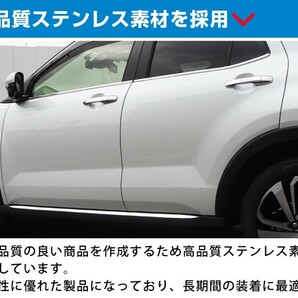 品質ステンレス素材を採用

品質の良い商品を作成するため高品質ステンレス素
しています。
性に優れた製品になっており、長期間の装着に最適